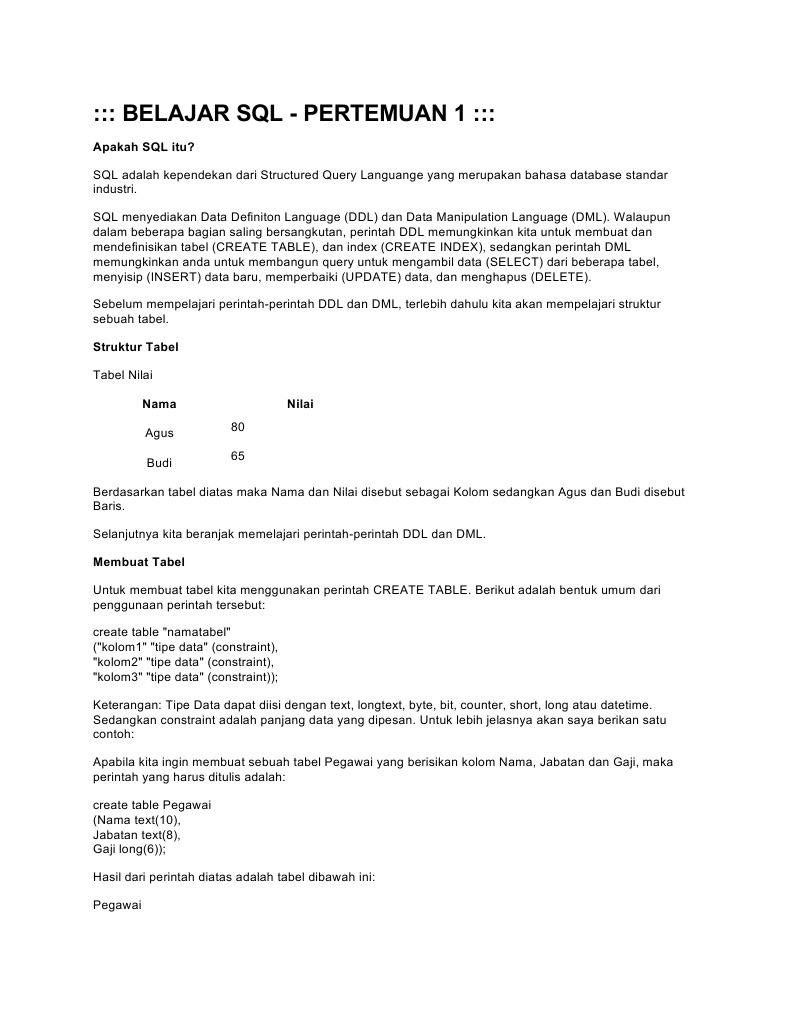 ::: BELAJAR SQL - PERTEMUAN 1 :::

Apakah SQL itu?

SQL adalah kependekan dari Structured Query Languange yang merupakan bahasa database standar industri.

SQL menyediakan Data Definiton Language (DDL) dan Data Manipulation Language (DML). Walaupun dalam beberapa bagian saling bersangkutan, perintah DDL memungkinkan kita untuk membuat dan mendefinisikan tabel (CREATE TABLE), dan index (CREATE INDEX), sedangkan perintah DML memungkinkan anda untuk membangun query untuk mengambil data (SELECT) dari beberapa tabel, menyisip (INSERT) data baru, memperbaiki (UPDATE) data, dan menghapus (DELETE).

Sebelum mempelajari perintah-perintah DDL dan DML, terlebih dahulu kita akan mempelajari struktur sebuah tabel.

Struktur Tabel

Tabel Nilai

| Nama | Nilai |
|---|---|
| Agus | 80 |
| Budi | 65 |

Berdasarkan tabel diatas maka Nama dan Nilai disebut sebagai Kolom sedangkan Agus dan Budi disebut Baris.

Selanjutnya kita beranjak memelajari perintah-perintah DDL dan DML.

Membuat Tabel

Untuk membuat tabel kita menggunakan perintah CREATE TABLE. Berikut adalah bentuk umum dari penggunaan perintah tersebut:

create table "namatabel"
("kolom1" "tipe data" (constraint),
"kolom2" "tipe data" (constraint),
"kolom3" "tipe data" (constraint));

Keterangan: Tipe Data dapat diisi dengan text, longtext, byte, bit, counter, short, long atau datetime. Sedangkan constraint adalah panjang data yang dipesan. Untuk lebih jelasnya akan saya berikan satu contoh:

Apabila kita ingin membuat sebuah tabel Pegawai yang berisikan kolom Nama, Jabatan dan Gaji, maka perintah yang harus ditulis adalah:

create table Pegawai
(Nama text(10),
Jabatan text(8),
Gaji long(6));

Hasil dari perintah diatas adalah tabel dibawah ini:

Pegawai